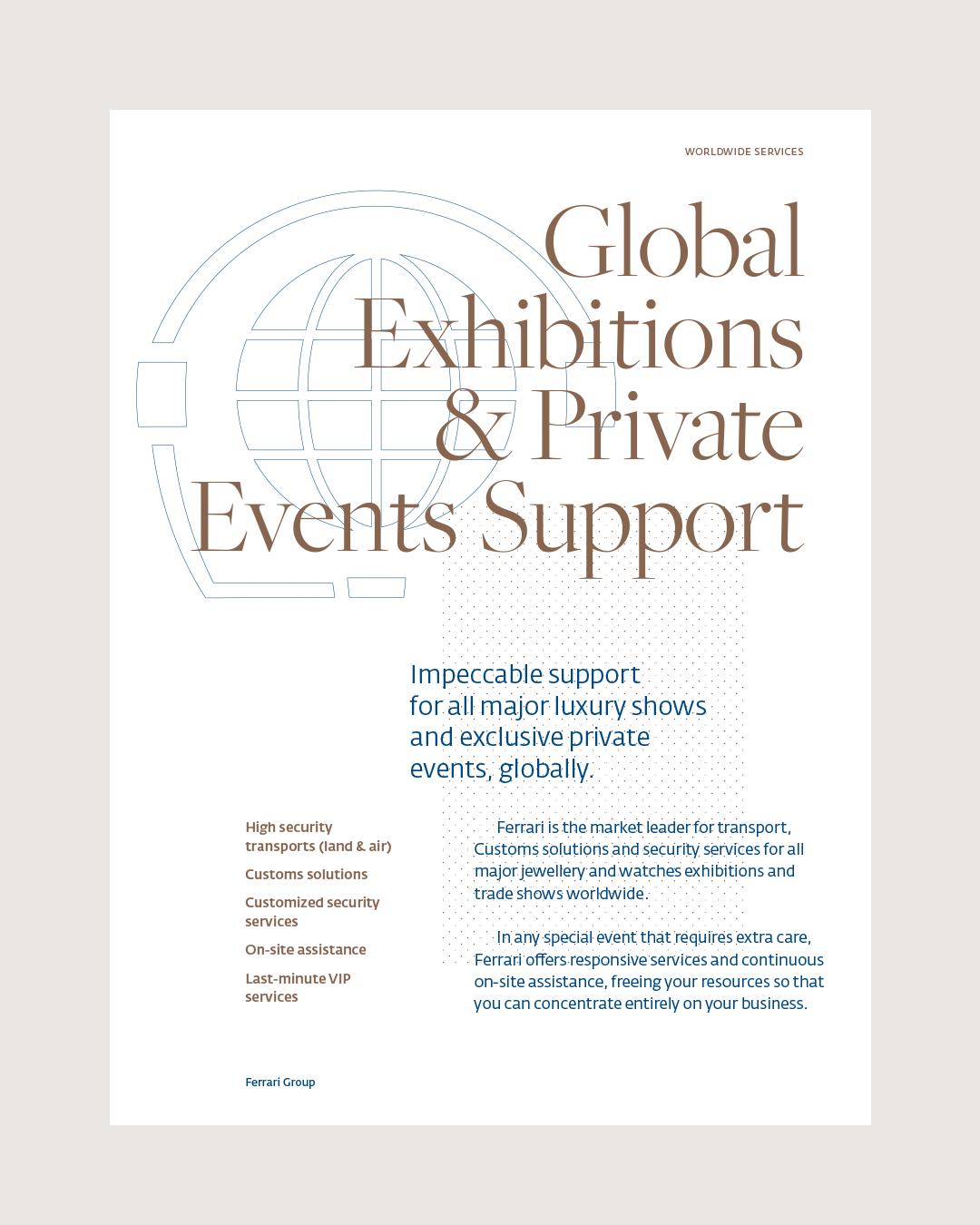 WORLDWIDE SERVICES

Global Exhibitions & Private Events Support

Impeccable support for all major luxury shows and exclusive private events, globally.

High security transports (land & air)

Customs solutions

Customized security services

On-site assistance

Last-minute VIP services

Ferrari is the market leader for transport, Customs solutions and security services for all major jewellery and watches exhibitions and trade shows worldwide.

In any special event that requires extra care, Ferrari offers responsive services and continuous on-site assistance, freeing your resources so that you can concentrate entirely on your business.

Ferrari Group